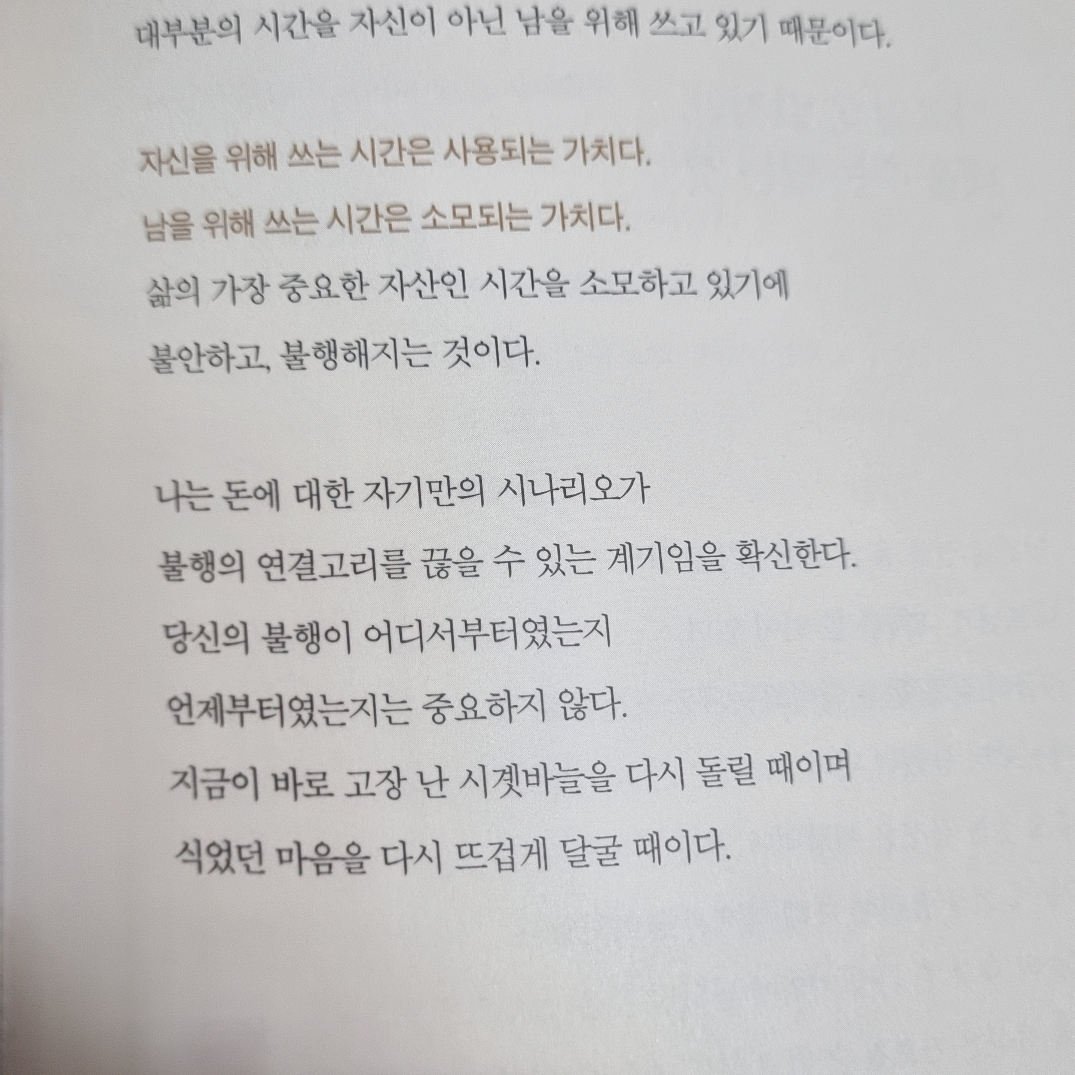 대부분의 시간을 자신이 아닌 남을 위해 쓰고 있기 때문이다.

자신을 위해 쓰는 시간은 사용되는 가치다.
남을 위해 쓰는 시간은 소모되는 가치다.
삶의 가장 중요한 자산인 시간을 소모하고 있기에
불안하고, 불행해지는 것이다.

나는 돈에 대한 자기만의 시나리오가
불행의 연결고리를 끊을 수 있는 계기임을 확신한다.
당신의 불행이 어디서부터였는지
언제부터였는지는 중요하지 않다.
지금이 바로 고장 난 시곗바늘을 다시 돌릴 때이며
식었던 마음을 다시 뜨겁게 달굴 때이다.